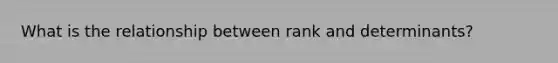 What is the relationship between rank and determinants?